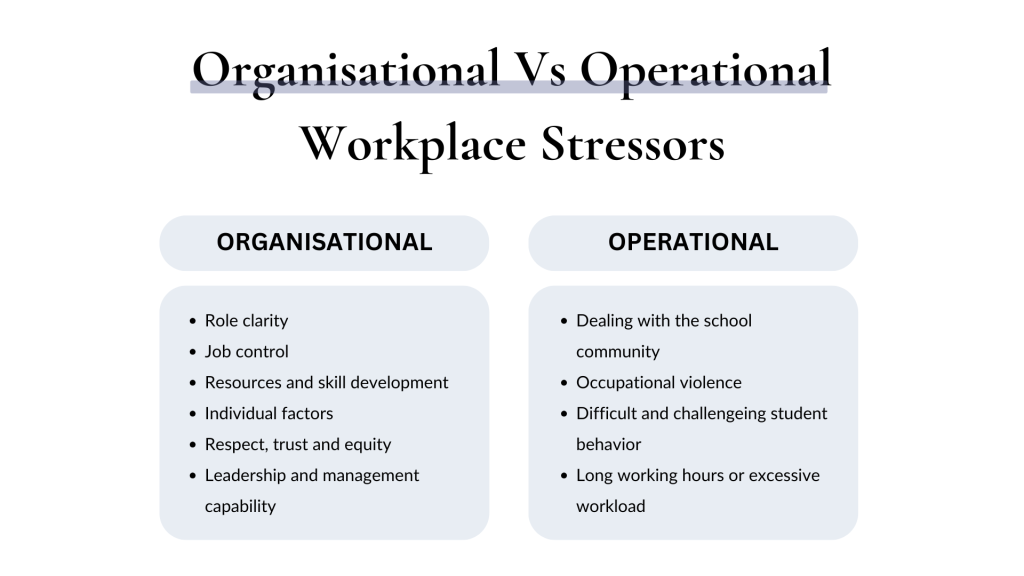 Organisational Vs Operational Workplace Stressors

ORGANISATIONAL

- Role clarity
- Job control
- Resources and skill development
- Individual factors
- Respect, trust and equity
- Leadership and management capability

OPERATIONAL

- Dealing with the school community
- Occupational violence
- Difficult and challengeing student behavior
- Long working hours or excessive workload